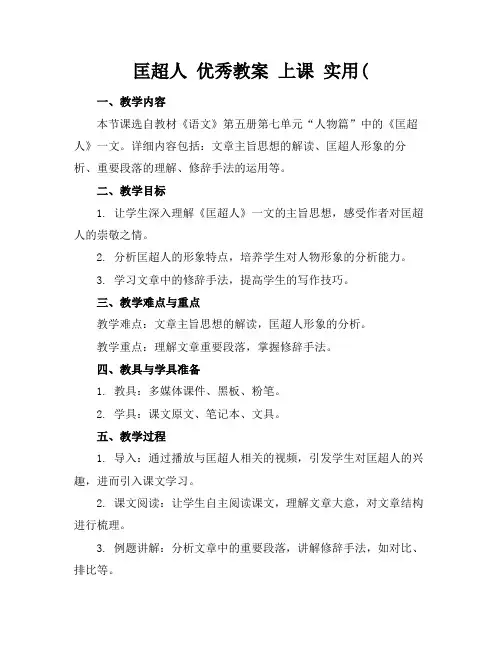 匡超人 优秀教案 上课 实用(

一、教学内容

本节课选自教材《语文》第五册第七单元“人物篇”中的《匡超人》一文。详细内容包括：文章主旨思想的解读、匡超人形象的分析、重要段落的理解、修辞手法的运用等。

二、教学目标

1. 让学生深入理解《匡超人》一文的主旨思想，感受作者对匡超人的崇敬之情。

2. 分析匡超人的形象特点，培养学生对人物形象的分析能力。

3. 学习文章中的修辞手法，提高学生的写作技巧。

三、教学难点与重点

教学难点：文章主旨思想的解读，匡超人形象的分析。

教学重点：理解文章重要段落，掌握修辞手法。

四、教具与学具准备

1. 教具：多媒体课件、黑板、粉笔。

2. 学具：课文原文、笔记本、文具。

五、教学过程

1. 导入：通过播放与匡超人相关的视频，引发学生对匡超人的兴趣，进而引入课文学习。

2. 课文阅读：让学生自主阅读课文，理解文章大意，对文章结构进行梳理。

3. 例题讲解：分析文章中的重要段落，讲解修辞手法，如对比、排比等。